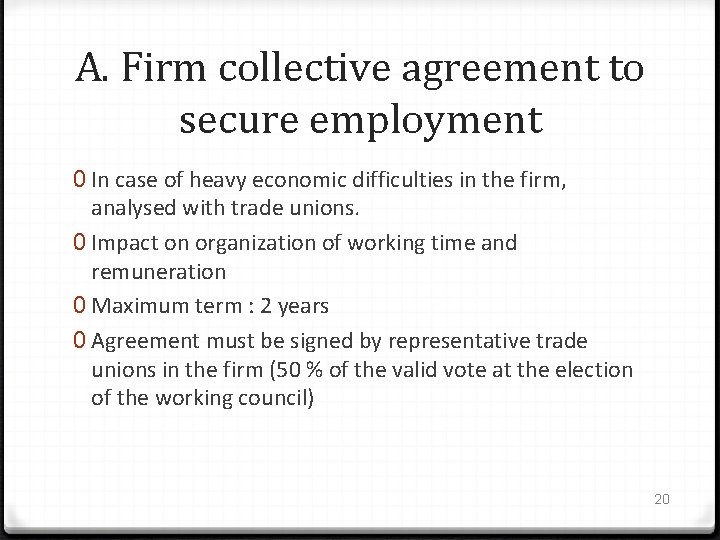 A. Firm collective agreement to secure employment

0 In case of heavy economic difficulties in the firm, analysed with trade unions.

0 Impact on organization of working time and remuneration

0 Maximum term : 2 years

0 Agreement must be signed by representative trade unions in the firm (50 % of the valid vote at the election of the working council)

20